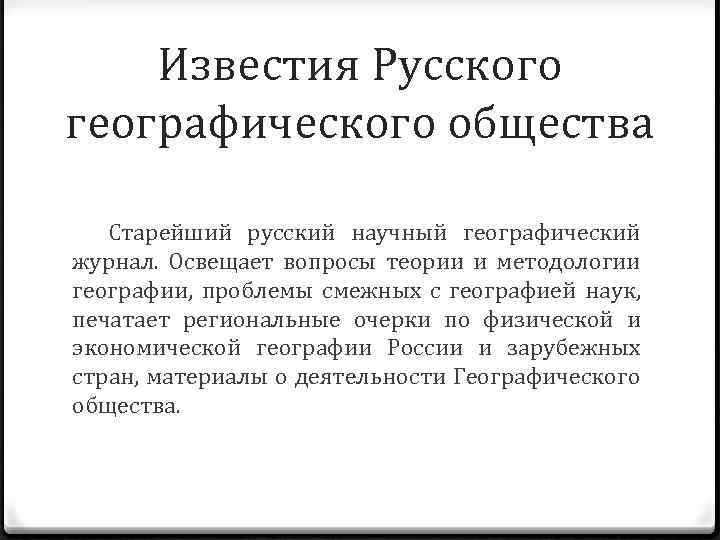 Известия Русского географического общества

Старейший русский научный географический журнал. Освещает вопросы теории и методологии географии, проблемы смежных с географией наук, печатает региональные очерки по физической и экономической географии России и зарубежных стран, материалы о деятельности Географического общества.